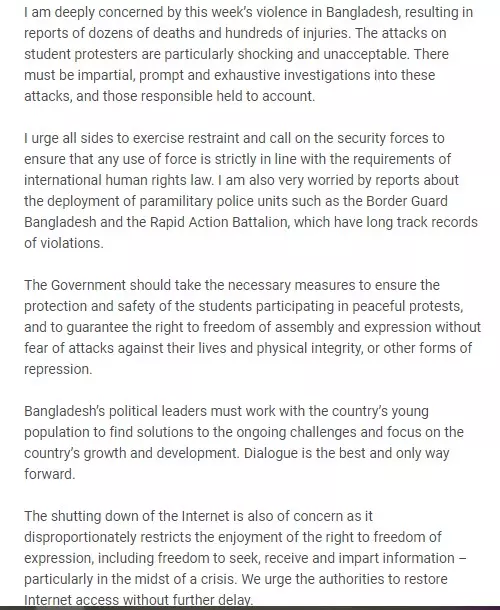 I am deeply concerned by this week's violence in Bangladesh, resulting in reports of dozens of deaths and hundreds of injuries. The attacks on student protesters are particularly shocking and unacceptable. There must be impartial, prompt and exhaustive investigations into these attacks, and those responsible held to account.

I urge all sides to exercise restraint and call on the security forces to ensure that any use of force is strictly in line with the requirements of international human rights law. I am also very worried by reports about the deployment of paramilitary police units such as the Border Guard Bangladesh and the Rapid Action Battalion, which have long track records of violations.

The Government should take the necessary measures to ensure the protection and safety of the students participating in peaceful protests, and to guarantee the right to freedom of assembly and expression without fear of attacks against their lives and physical integrity, or other forms of repression.

Bangladesh's political leaders must work with the country's young population to find solutions to the ongoing challenges and focus on the country's growth and development. Dialogue is the best and only way forward.

The shutting down of the Internet is also of concern as it disproportionately restricts the enjoyment of the right to freedom of expression, including freedom to seek, receive and impart information – particularly in the midst of a crisis. We urge the authorities to restore Internet access without further delay.